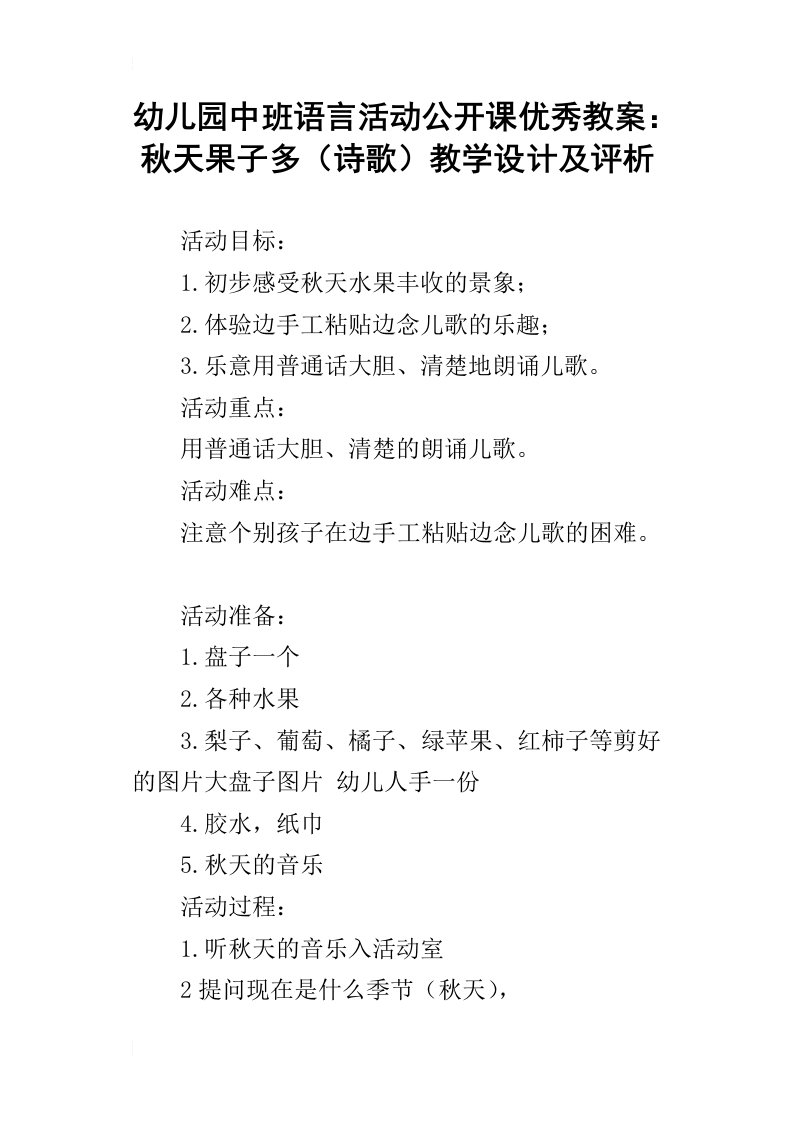 幼儿园中班语言活动公开课优秀教案：秋天果子多（诗歌）教学设计及评析

活动目标：

1.初步感受秋天水果丰收的景象；

2.体验边手工粘贴边念儿歌的乐趣；

3.乐意用普通话大胆、清楚地朗诵儿歌。

活动重点：

用普通话大胆、清楚的朗诵儿歌。

活动难点：

注意个别孩子在边手工粘贴边念儿歌的困难。

活动准备：

1.盘子一个

2.各种水果

3.梨子、葡萄、橘子、绿苹果、红柿子等剪好的图片大盘子图片 幼儿人手一份

4.胶水，纸巾

5.秋天的音乐

活动过程：

1.听秋天的音乐入活动室

2提问现在是什么季节（秋天），